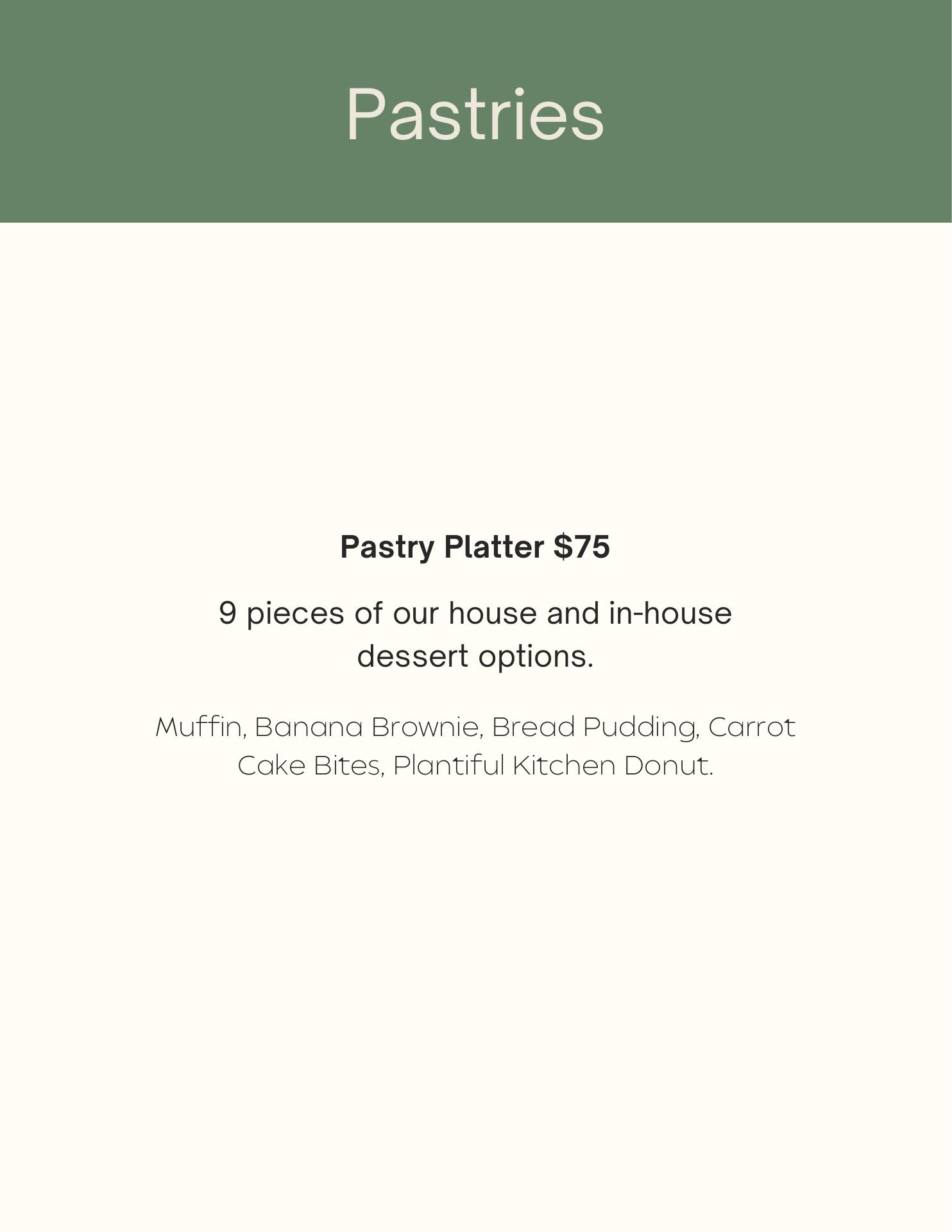 Pastries

Pastry Platter $75

9 pieces of our house and in-house dessert options.

Muffin, Banana Brownie, Bread Pudding, Carrot Cake Bites, Plantiful Kitchen Donut.